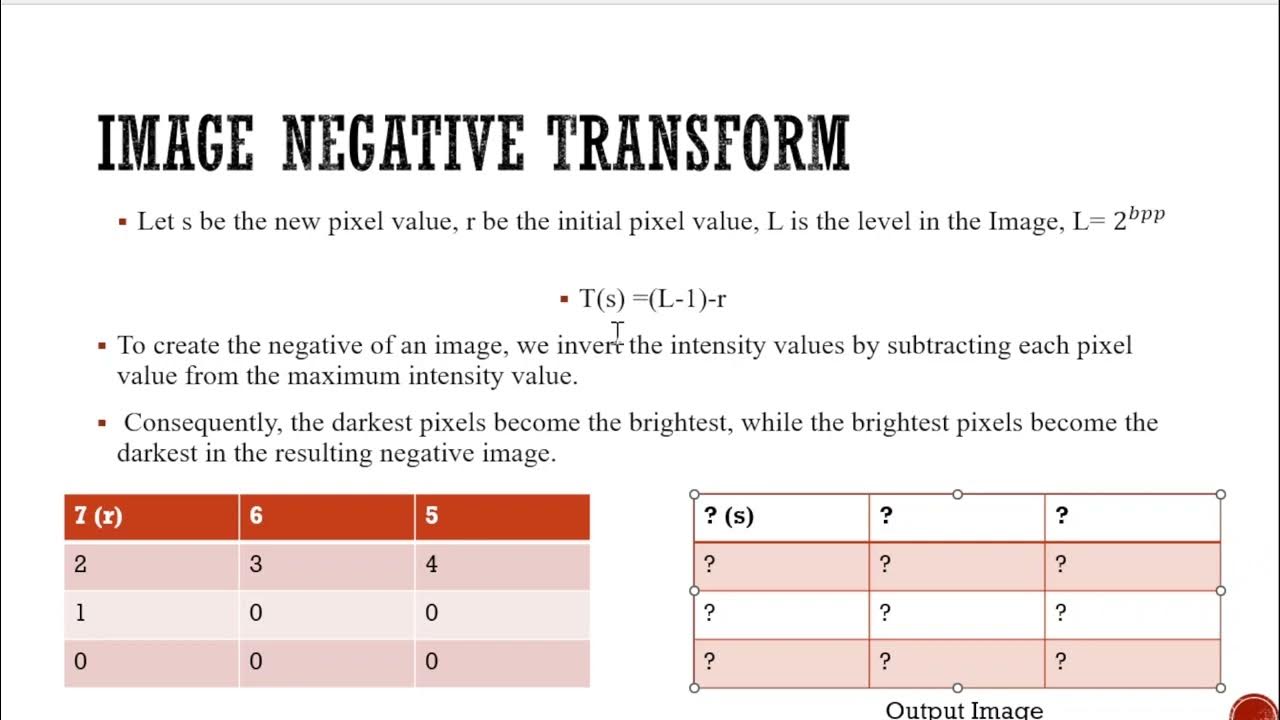 IMAGE NEGATIVE TRANSFORM

▪ Let s be the new pixel value, r be the initial pixel value, L is the level in the Image, L= $2^{bpp}$

▪ T(s) =(L-1)-r

▪ To create the negative of an image, we invert the intensity values by subtracting each pixel value from the maximum intensity value.

▪ Consequently, the darkest pixels become the brightest, while the brightest pixels become the darkest in the resulting negative image.

| 7 (r) | 6 | 5 |
|---|---|---|
| 2 | 3 | 4 |
| 1 | 0 | 0 |
| 0 | 0 | 0 |

| ? (s) | ? | ? |
|---|---|---|
| ? | ? | ? |
| ? | ? | ? |
| ? | ? | ? |

Output Image